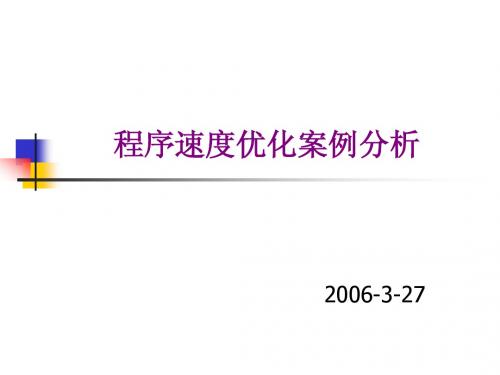 程序速度优化案例分析

2006-3-27